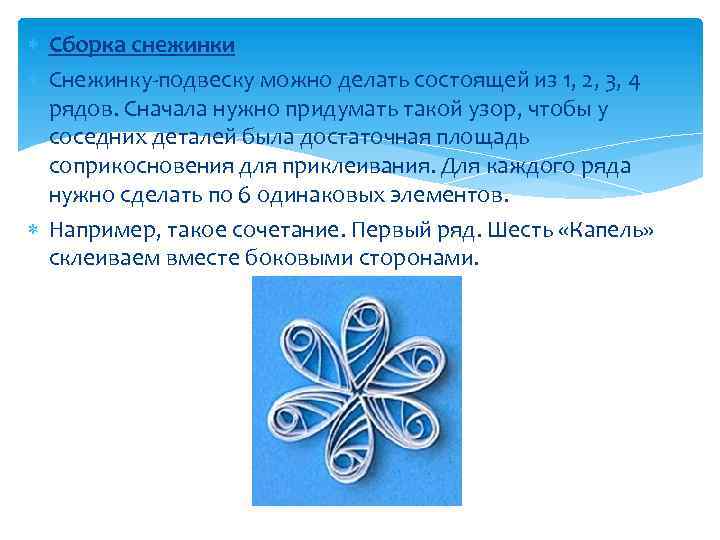 Сборка снежинки

Снежинку-подвеску можно делать состоящей из 1, 2, 3, 4 рядов. Сначала нужно придумать такой узор, чтобы у соседних деталей была достаточная площадь соприкосновения для приклеивания. Для каждого ряда нужно сделать по 6 одинаковых элементов.

Например, такое сочетание. Первый ряд. Шесть «Капель» склеиваем вместе боковыми сторонами.